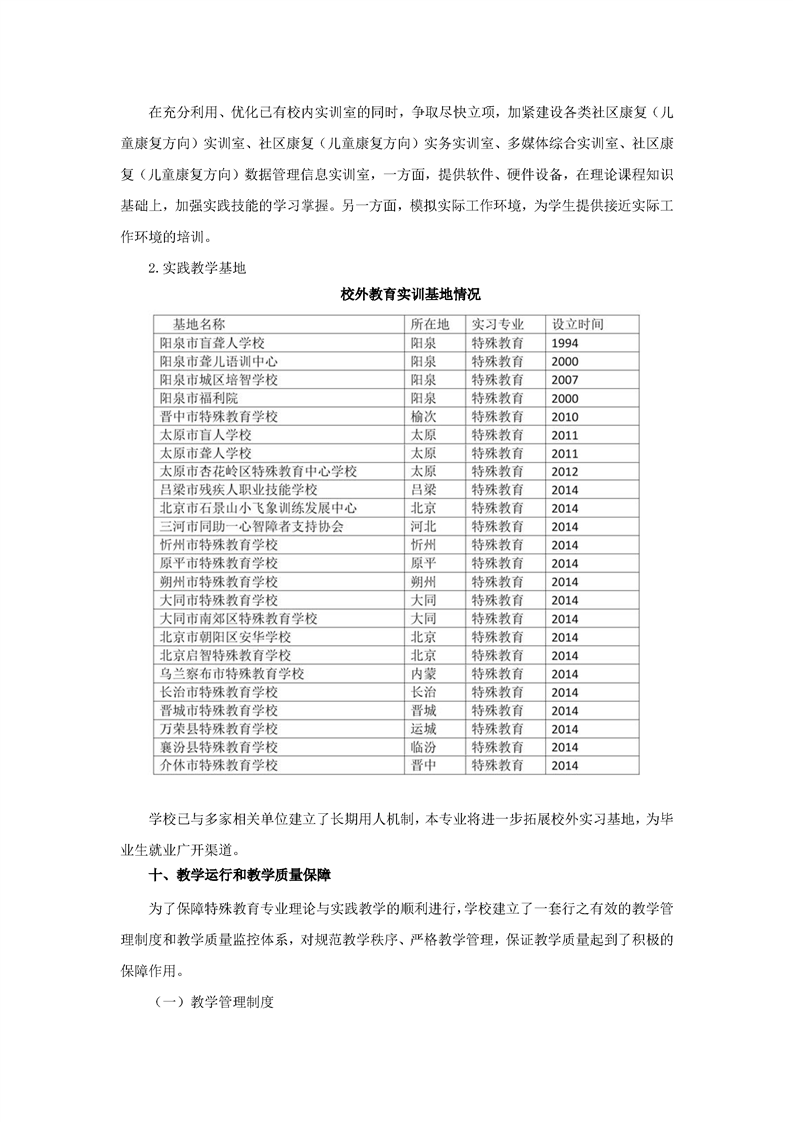 在充分利用、优化已有校内实训室的同时，争取尽快立项，加紧建设各类社区康复（儿童康复方向）实训室、社区康复（儿童康复方向）实务实训室、多媒体综合实训室、社区康复（儿童康复方向）数据管理信息实训室，一方面，提供软件、硬件设备，在理论课程知识基础上，加强实践技能的学习掌握。另一方面，模拟实际工作环境，为学生提供接近实际工作环境的培训。

2. 实践教学基地

校外教育实训基地情况

| 基地名称 | 所在地 | 实习专业 | 设立时间 |
|---|---|---|---|
| 阳泉市盲聋人学校 | 阳泉 | 特殊教育 | 1994 |
| 阳泉市聋儿语训中心 | 阳泉 | 特殊教育 | 2000 |
| 阳泉市城区培智学校 | 阳泉 | 特殊教育 | 2007 |
| 阳泉市福利院 | 阳泉 | 特殊教育 | 2000 |
| 晋中市特殊教育学校 | 榆次 | 特殊教育 | 2010 |
| 太原市盲人学校 | 太原 | 特殊教育 | 2011 |
| 太原市聋人学校 | 太原 | 特殊教育 | 2011 |
| 太原市杏花岭区特殊教育中心学校 | 太原 | 特殊教育 | 2012 |
| 吕梁市残疾人职业技能学校 | 吕梁 | 特殊教育 | 2014 |
| 北京市石景山小飞象训练发展中心 | 北京 | 特殊教育 | 2014 |
| 三河市同助一心智障者支持协会 | 河北 | 特殊教育 | 2014 |
| 忻州市特殊教育学校 | 忻州 | 特殊教育 | 2014 |
| 原平市特殊教育学校 | 原平 | 特殊教育 | 2014 |
| 朔州市特殊教育学校 | 朔州 | 特殊教育 | 2014 |
| 大同市特殊教育学校 | 大同 | 特殊教育 | 2014 |
| 大同市南郊区特殊教育学校 | 大同 | 特殊教育 | 2014 |
| 北京市朝阳区安华学校 | 北京 | 特殊教育 | 2014 |
| 北京启智特殊教育学校 | 北京 | 特殊教育 | 2014 |
| 乌兰察布市特殊教育学校 | 内蒙 | 特殊教育 | 2014 |
| 长治市特殊教育学校 | 长治 | 特殊教育 | 2014 |
| 晋城市特殊教育学校 | 晋城 | 特殊教育 | 2014 |
| 万荣县特殊教育学校 | 运城 | 特殊教育 | 2014 |
| 襄汾县特殊教育学校 | 临汾 | 特殊教育 | 2014 |
| 介休市特殊教育学校 | 晋中 | 特殊教育 | 2014 |

学校已与多家相关单位建立了长期用人机制，本专业将进一步拓展校外实习基地，为毕业生就业广开渠道。

十、教学运行和教学质量保障

为了保障特殊教育专业理论与实践教学的顺利进行，学校建立了一套行之有效的教学管理制度和教学质量监控体系，对规范教学秩序、严格教学管理，保证教学质量起到了积极的保障作用。

（一）教学管理制度